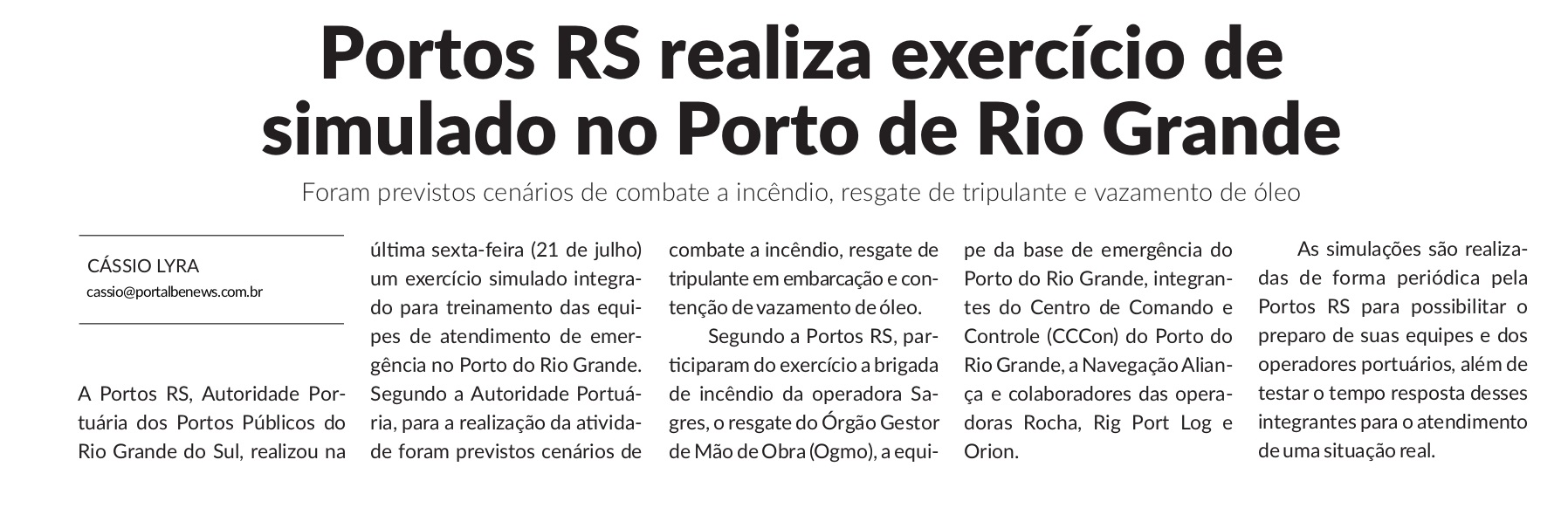 Portos RS realiza exercício de simulado no Porto de Rio Grande

Foram previstos cenários de combate a incêndio, resgate de tripulante e vazamento de óleo

CÁSSIO LYRA
cassio@portalbenews.com.br

A Portos RS, Autoridade Portuária dos Portos Públicos do Rio Grande do Sul, realizou na última sexta-feira (21 de julho) um exercício simulado integrado para treinamento das equipes de atendimento de emergência no Porto do Rio Grande. Segundo a Autoridade Portuária, para a realização da atividade foram previstos cenários de combate a incêndio, resgate de tripulante em embarcação e contenção de vazamento de óleo.

Segundo a Portos RS, participaram do exercício a brigada de incêndio da operadora Sagres, o resgate do Órgão Gestor de Mão de Obra (Ogmo), a equipe da base de emergência do Porto do Rio Grande, integrantes do Centro de Comando e Controle (CCCon) do Porto do Rio Grande, a Navegação Aliança e colaboradores das operadoras Rocha, Rig Port Log e Orion.

As simulações são realizadas de forma periódica pela Portos RS para possibilitar o preparo de suas equipes e dos operadores portuários, além de testar o tempo resposta desses integrantes para o atendimento de uma situação real.